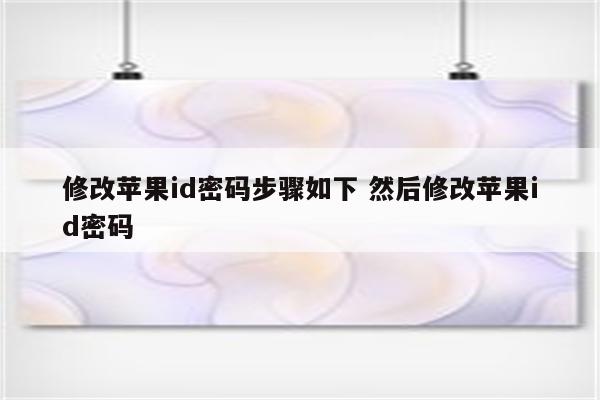 修改苹果id密码步骤如下 然后修改苹果id密码